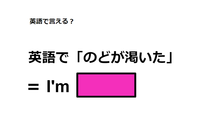 英語で言える？

英語で「のどが渇いた」

= I'm